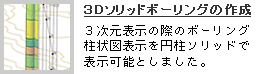 3Dソリッドボーリングの作成

３次元表示の際のボーリング柱状図表示を円柱ソリッドで表示可能としました。